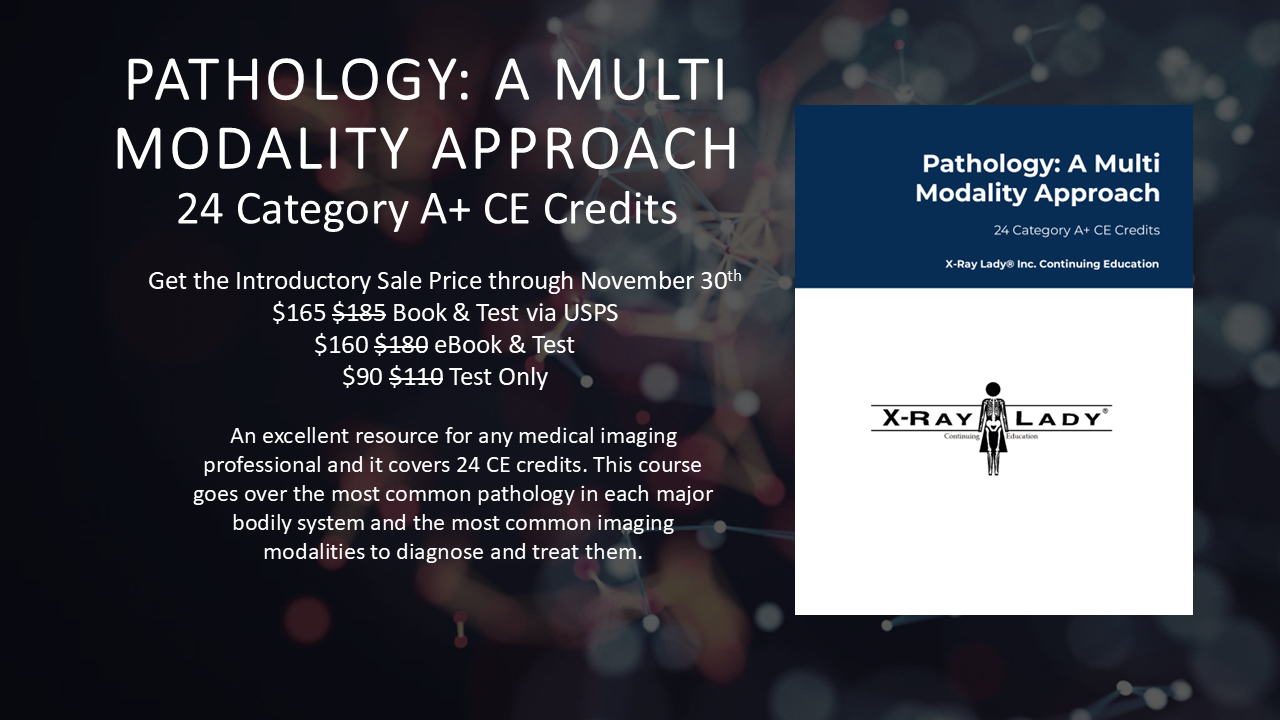 PATHOLOGY: A MULTI MODALITY APPROACH
24 Category A+ CE Credits

Get the Introductory Sale Price through November 30th
$165 $185 Book & Test via USPS
$160 $180 eBook & Test
$90 $110 Test Only

An excellent resource for any medical imaging professional and it covers 24 CE credits. This course goes over the most common pathology in each major bodily system and the most common imaging modalities to diagnose and treat them.

Pathology: A Multi Modality Approach

24 Category A+ CE Credits

X-Ray Lady® Inc. Continuing Education

X-RAY LADY®
Continuing Education